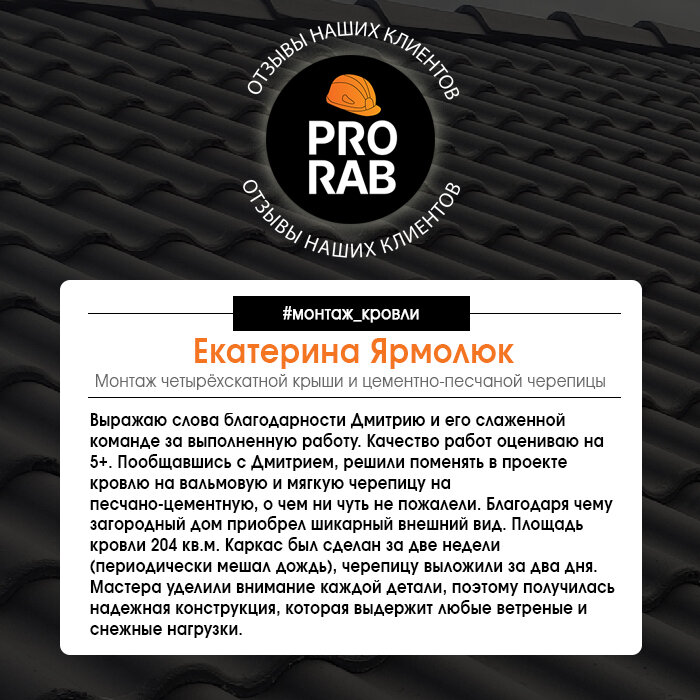 ОТЗЫВЫ НАШИХ КЛИЕНТОВ

PRO RAB

ОТЗЫВЫ НАШИХ КЛИЕНТОВ

#монтаж_кровли

Екатерина Ярмолюк

Монтаж четырёхскатной крыши и цементно-песчаной черепицы

Выражаю слова благодарности Дмитрию и его слаженной команде за выполненную работу. Качество работ оцениваю на 5+. Пообщавшись с Дмитрием, решили поменять в проекте кровлю на вальмовую и мягкую черепицу на песчано-цементную, о чем ни чуть не пожалели. Благодаря чему загородный дом приобрел шикарный внешний вид. Площадь кровли 204 кв.м. Каркас был сделан за две недели (периодически мешал дождь), черепицу выложили за два дня. Мастера уделили внимание каждой детали, поэтому получилась надежная конструкция, которая выдержит любые ветреные и снежные нагрузки.